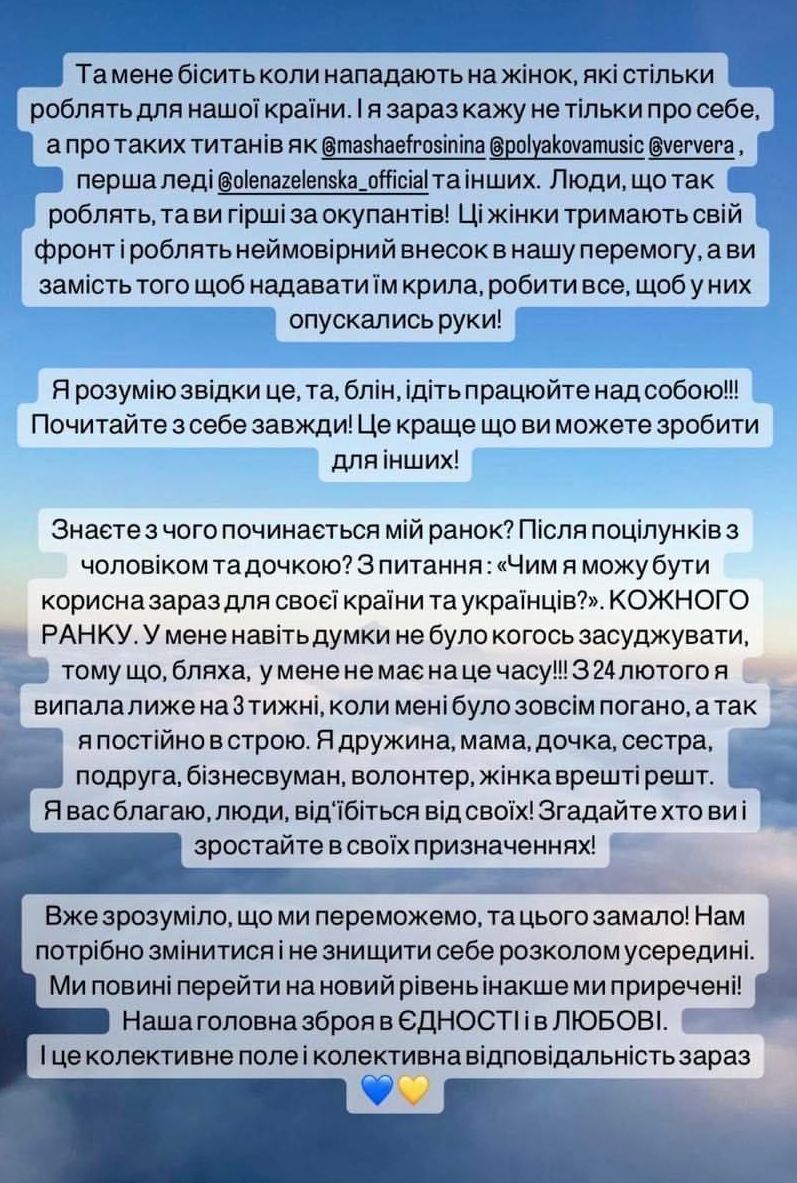 Та мене бісить коли нападають на жінок, які стільки роблять для нашої країни. І я зараз кажу не тільки про себе, а про таких титанів як @mashaefrosinina @polyakovamusic @ververa , перша леді @olenazelenska_official та інших. Люди, що так роблять, та ви гірші за окупантів! Ці жінки тримають свій фронт і роблять неймовірний внесок в нашу перемогу, а ви замість того щоб надавати їм крила, робити все, щоб у них опускались руки!

Я розумію звідки це, та, блін, ідіть працюйте над собою!!! Почитайте з себе завжди! Це краще що ви можете зробити для інших!

Знаєте з чого починається мій ранок? Після поцілунків з чоловіком та дочкою? З питання : «Чим я можу бути корисна зараз для своєї країни та українців?». КОЖНОГО РАНКУ. У мене навіть думки не було когось засуджувати, тому що, бляха, у мене не має на це часу!!! З 24 лютого я випала лиже на 3 тижні, коли мені було зовсім погано, а так я постійно в строю. Я дружина, мама, дочка, сестра, подруга, бізнесвуман, волонтер, жінка врешті решт. Я вас благаю, люди, від'їбіться від своїх! Згадайте хто ви і зростайте в своїх призначеннях!

Вже зрозуміло, що ми переможемо, та цього замало! Нам потрібно змінитися і не знищити себе розколом усередині. Ми повині перейти на новий рівень інакше ми приречені! Наша головна зброя в ЄДНОСТІ і в ЛЮБОВІ. І це колективне поле і колективна відповідальність зараз
💙💛